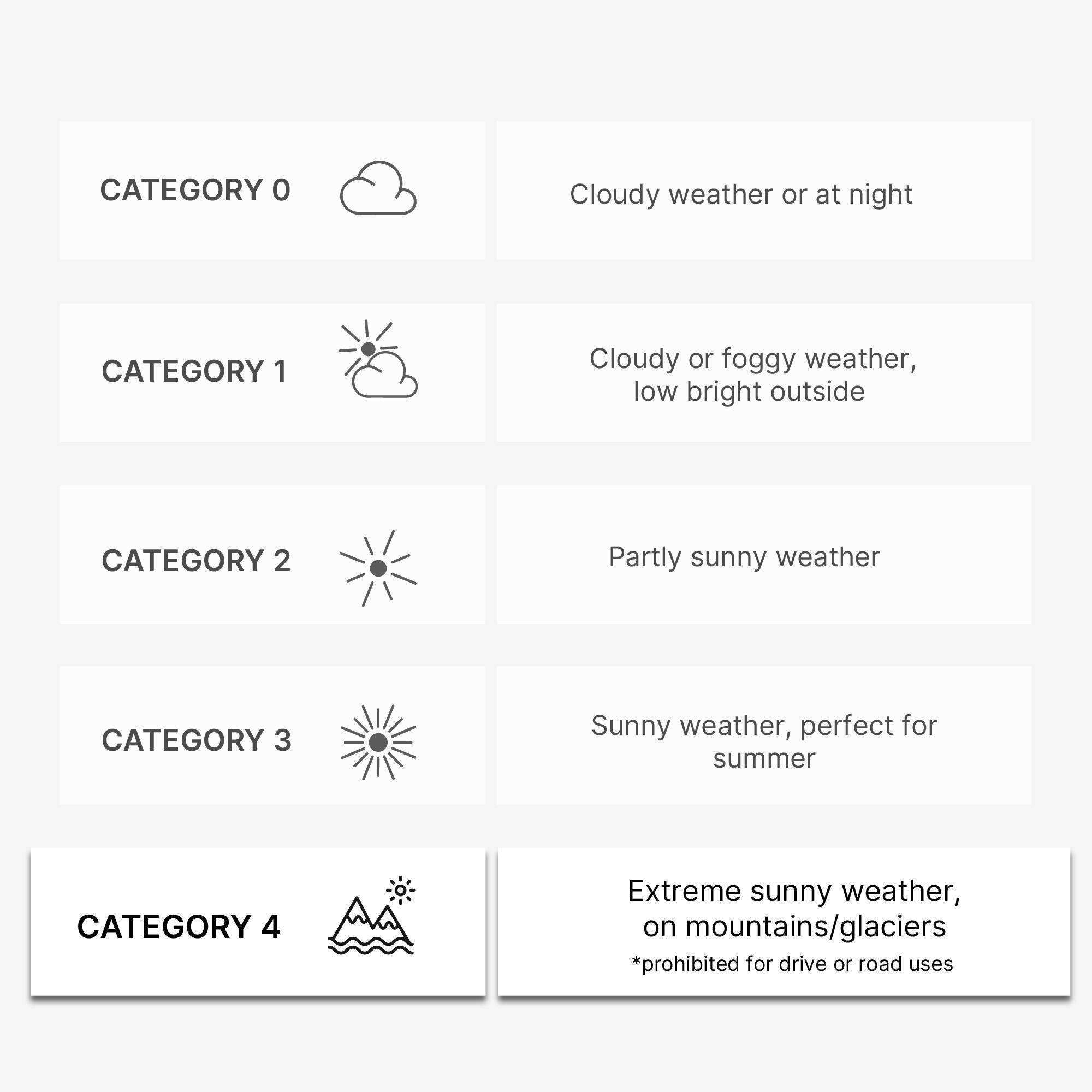 | CATEGORY 0 | Cloudy weather or at night |
|---|---|
| CATEGORY 1 | Cloudy or foggy weather, low bright outside |
| CATEGORY 2 | Partly sunny weather |
| CATEGORY 3 | Sunny weather, perfect for summer |
| CATEGORY 4 | Extreme sunny weather, on mountains/glaciers *prohibited for drive or road uses |